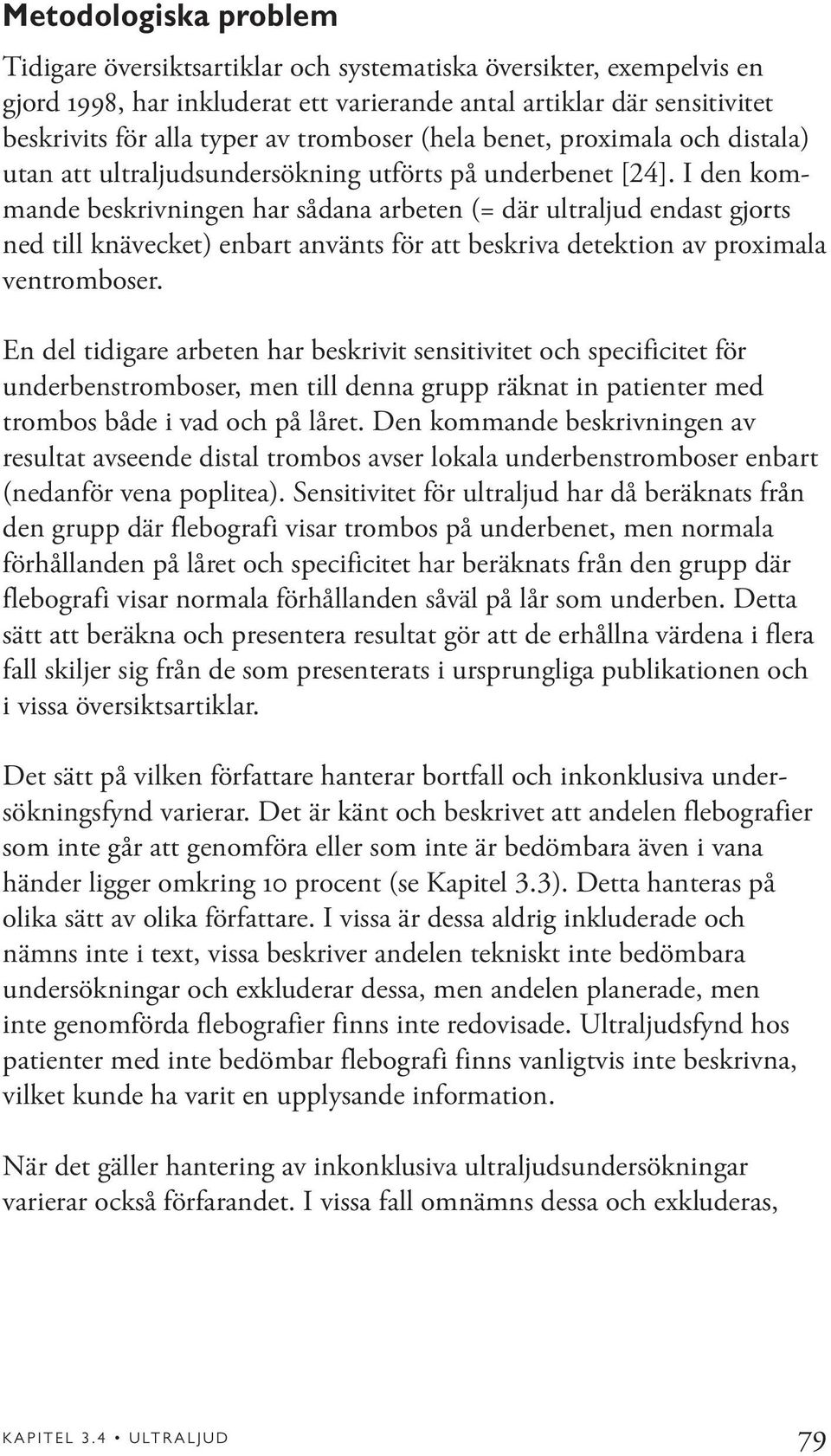 Metodologiska problem

Tidigare översiktsartiklar och systematiska översikter, exempelvis en gjord 1998, har inkluderat ett varierande antal artiklar där sensitivitet beskrivits för alla typer av tromboser (hela benet, proximala och distala) utan att ultraljudsundersökning utförts på underbenet [24]. I den kommande beskrivningen har sådana arbeten (= där ultraljud endast gjorts ned till knävecket) enbart använts för att beskriva detektion av proximala ventromboser.

En del tidigare arbeten har beskrivit sensitivitet och specificitet för underbenstromboser, men till denna grupp räknat in patienter med trombos både i vad och på låret. Den kommande beskrivningen av resultat avseende distal trombos avser lokala underbenstromboser enbart (nedanför vena poplitea). Sensitivitet för ultraljud har då beräknats från den grupp där flebografi visar trombos på underbenet, men normala förhållanden på låret och specificitet har beräknats från den grupp där flebografi visar normala förhållanden såväl på lår som underben. Detta sätt att beräkna och presentera resultat gör att de erhållna värdena i flera fall skiljer sig från de som presenterats i ursprungliga publikationen och i vissa översiktsartiklar.

Det sätt på vilken författare hanterar bortfall och inkonklusiva undersökningsfynd varierar. Det är känt och beskrivet att andelen flebografier som inte går att genomföra eller som inte är bedömbara även i vana händer ligger omkring 10 procent (se Kapitel 3.3). Detta hanteras på olika sätt av olika författare. I vissa är dessa aldrig inkluderade och nämns inte i text, vissa beskriver andelen tekniskt inte bedömbara undersökningar och exkluderar dessa, men andelen planerade, men inte genomförda flebografier finns inte redovisade. Ultraljudsfynd hos patienter med inte bedömbar flebografi finns vanligtvis inte beskrivna, vilket kunde ha varit en upplysande information.

När det gäller hantering av inkonklusiva ultraljudsundersökningar varierar också förfarandet. I vissa fall omnämns dessa och exkluderas,

KAPITEL 3.4 • ULTRALJUD 79